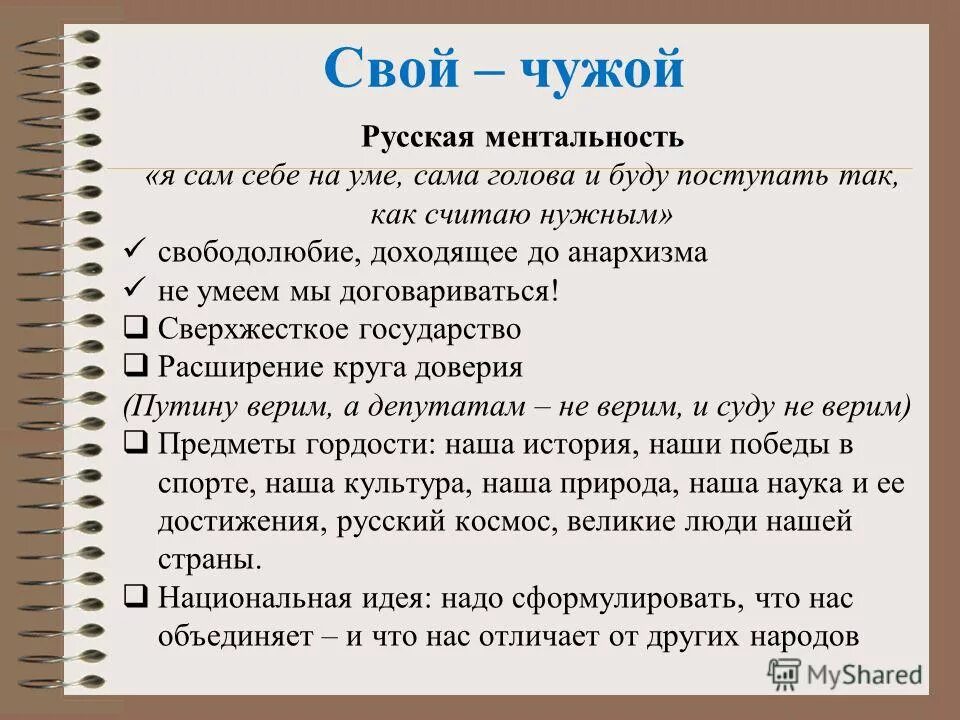 Свой – чужой

Русская ментальность

«я сам себе на уме, сама голова и буду поступать так, как считаю нужным»

✓ свободолюбие, доходящее до анархизма
✓ не умеем мы договариваться!
❑ Сверхжесткое государство
❑ Расширение круга доверия
(Путину верим, а депутатам – не верим, и суду не верим)
❑ Предметы гордости: наша история, наши победы в спорте, наша культура, наша природа, наша наука и ее достижения, русский космос, великие люди нашей страны.
❑ Национальная идея: надо сформулировать, что нас объединяет – и что нас отличает от других народов

MyShared